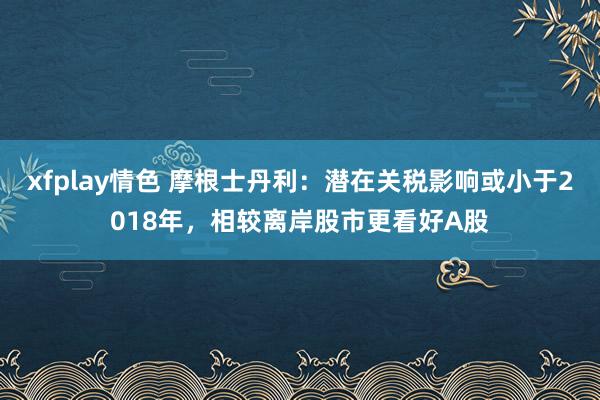 xfplay情色 摩根士丹利：潜在关税影响或小于2018年，相较离岸股市更看好A股